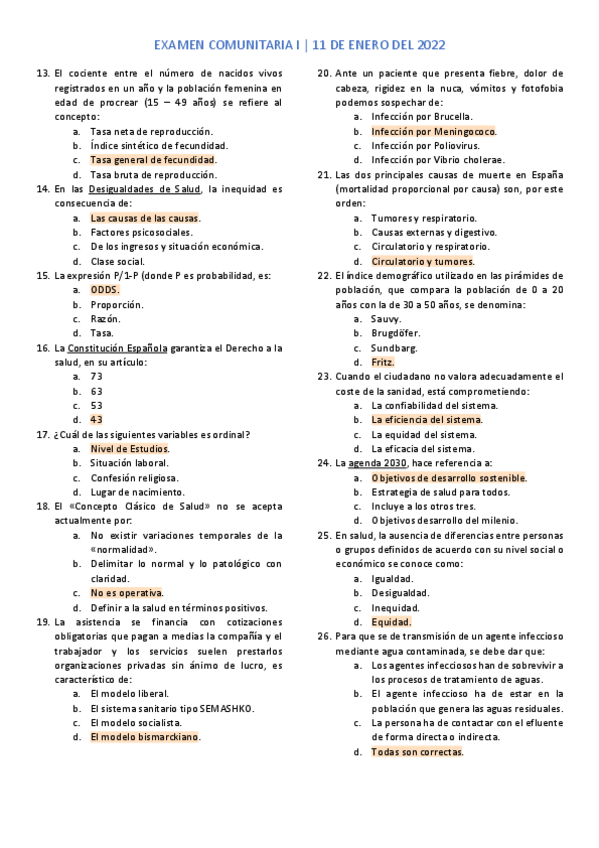 EXAMEN COMUNITARIA I | 11 DE ENERO DEL 2022

13. El cociente entre el número de nacidos vivos registrados en un año y la población femenina en edad de procrear (15 – 49 años) se refiere al concepto:
a. Tasa neta de reproducción.
b. Índice sintético de fecundidad.
c. Tasa general de fecundidad.
d. Tasa bruta de reproducción.

14. En las Desigualdades de Salud, la inequidad es consecuencia de:
a. Las causas de las causas.
b. Factores psicosociales.
c. De los ingresos y situación económica.
d. Clase social.

15. La expresión P/1-P (donde P es probabilidad, es:
a. ODDS.
b. Proporción.
c. Razón.
d. Tasa.

16. La Constitución Española garantiza el Derecho a la salud, en su artículo:
a. 73
b. 63
c. 53
d. 43

17. ¿Cuál de las siguientes variables es ordinal?
a. Nivel de Estudios.
b. Situación laboral.
c. Confesión religiosa.
d. Lugar de nacimiento.

18. El «Concepto Clásico de Salud» no se acepta actualmente por:
a. No existir variaciones temporales de la «normalidad».
b. Delimitar lo normal y lo patológico con claridad.
c. No es operativa.
d. Definir a la salud en términos positivos.

19. La asistencia se financia con cotizaciones obligatorias que pagan a medias la compañía y el trabajador y los servicios suelen prestarlos organizaciones privadas sin ánimo de lucro, es característico de:
a. El modelo liberal.
b. El sistema sanitario tipo SEMASHKO.
c. El modelo socialista.
d. El modelo bismarckiano.

20. Ante un paciente que presenta fiebre, dolor de cabeza, rigidez en la nuca, vómitos y fotofobia podemos sospechar de:
a. Infección por Brucella.
b. Infección por Meningococo.
c. Infección por Poliovirus.
d. Infección por Vibrio cholerae.

21. Las dos principales causas de muerte en España (mortalidad proporcional por causa) son, por este orden:
a. Tumores y respiratorio.
b. Causas externas y digestivo.
c. Circulatorio y respiratorio.
d. Circulatorio y tumores.

22. El índice demográfico utilizado en las pirámides de población, que compara la población de 0 a 20 años con la de 30 a 50 años, se denomina:
a. Sauvy.
b. Brugdöfer.
c. Sundbarg.
d. Fritz.

23. Cuando el ciudadano no valora adecuadamente el coste de la sanidad, está comprometiendo:
a. La confiabilidad del sistema.
b. La eficiencia del sistema.
c. La equidad del sistema.
d. La eficacia del sistema.

24. La agenda 2030, hace referencia a:
a. Objetivos de desarrollo sostenible.
b. Estrategia de salud para todos.
c. Incluye a los otros tres.
d. Objetivos desarrollo del milenio.

25. En salud, la ausencia de diferencias entre personas o grupos definidos de acuerdo con su nivel social o económico se conoce como:
a. Igualdad.
b. Desigualdad.
c. Inequidad.
d. Equidad.

26. Para que se de transmisión de un agente infeccioso mediante agua contaminada, se debe dar que:
a. Los agentes infecciosos han de sobrevivir a los procesos de tratamiento de aguas.
b. El agente infeccioso ha de estar en la población que genera las aguas residuales.
c. La persona ha de contactar con el efluente de forma directa o indirecta.
d. Todas son correctas.